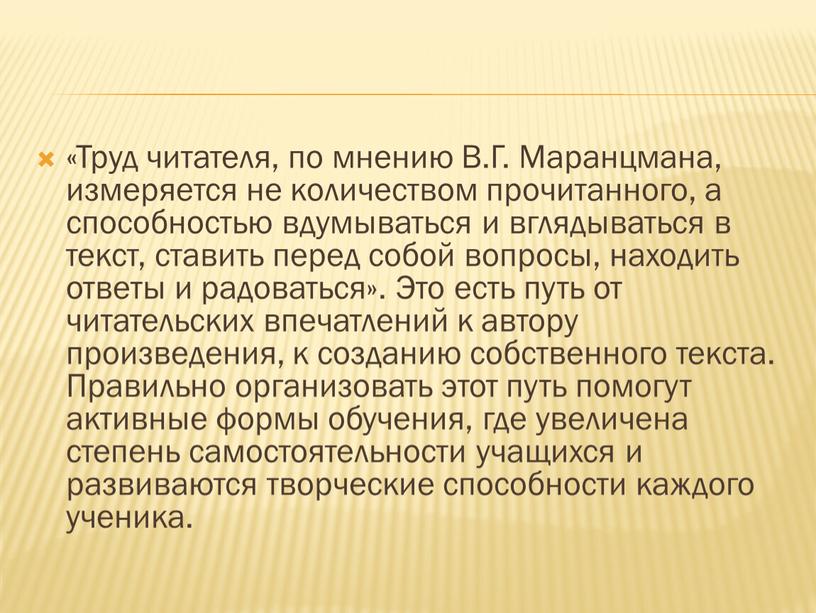 «Труд читателя, по мнению В.Г. Маранцмана, измеряется не количеством прочитанного, а способностью вдумываться и вглядываться в текст, ставить перед собой вопросы, находить ответы и радоваться». Это есть путь от читательских впечатлений к автору произведения, к созданию собственного текста. Правильно организовать этот путь помогут активные формы обучения, где увеличена степень самостоятельности учащихся и развиваются творческие способности каждого ученика.